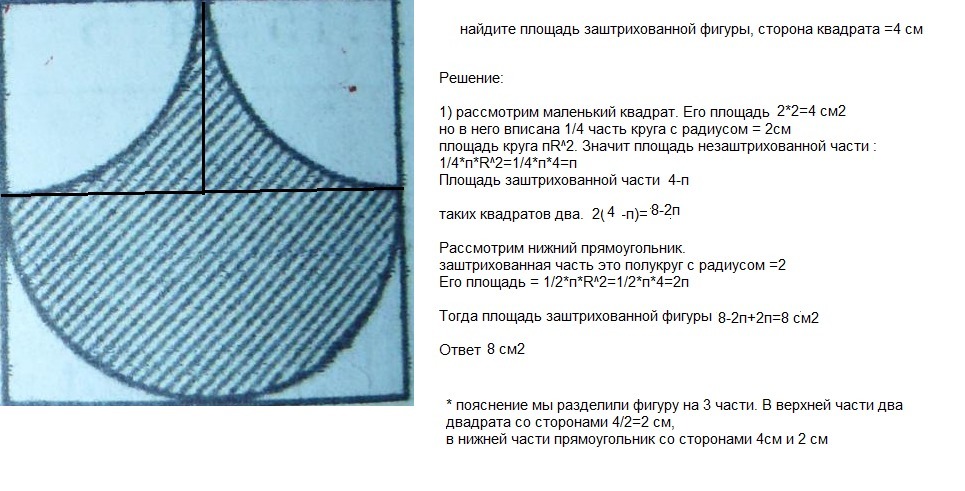 найдите площадь заштрихованной фигуры, сторона квадрата =4 см

Решение:

1) рассмотрим маленький квадрат. Его площадь 2*2=4 см2
но в него вписана 1/4 часть круга с радиусом = 2см
площадь круга пR^2. Значит площадь незаштрихованной части :
1/4*п*R^2=1/4*п*4=п
Площадь заштрихованной части 4-п

таких квадратов два. 2(4 -п)= 8-2п

Рассмотрим нижний прямоугольник.
заштрихованная часть это полукруг с радиусом =2
Его площадь = 1/2*п*R^2=1/2*п*4=2п

Тогда площадь заштрихованной фигуры 8-2п+2п=8 см2

Ответ 8 см2

* пояснение мы разделили фигуру на 3 части. В верхней части два двадрата со сторонами 4/2=2 см,
в нижней части прямоугольник со сторонами 4см и 2 см